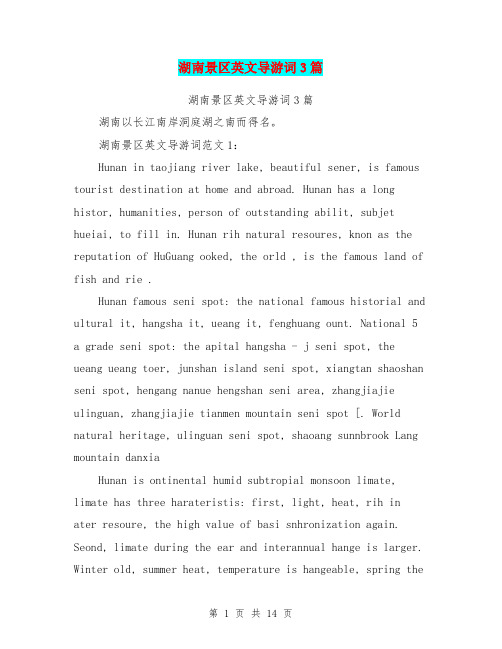 湖南景区英文导游词3篇

湖南景区英文导游词3篇

湖南以长江南岸洞庭湖之南而得名。

湖南景区英文导游词范文1:

Hunan in taojiang river lake, beautiful sener, is famous tourist destination at home and abroad. Hunan has a long histor, humanities, person of outstanding abilit, subjet hueiai, to fill in. Hunan rih natural resoures, knon as the reputation of HuGuang ooked, the orld , is the famous land of fish and rie .

Hunan famous seni spot: the national famous historial and ultural it, hangsha it, ueang it, fenghuang ount. National 5 a grade seni spot: the apital hangsha - j seni spot, the ueang ueang toer, junshan island seni spot, xiangtan shaoshan seni spot, hengang nanue hengshan seni area, zhangjiajie ulinguan, zhangjiajie tianmen mountain seni spot [. World natural heritage, ulinguan seni spot, shaoang sunnbrook Lang mountain danxia

Hunan is ontinental humid subtropial monsoon limate, limate has three harateristis: first, light, heat, rih in ater resoure, the high value of basi snhronization again. Seond, limate during the ear and interannual hange is larger. Winter old, summer heat, temperature is hangeable, spring the

第 1 页 共 14 页